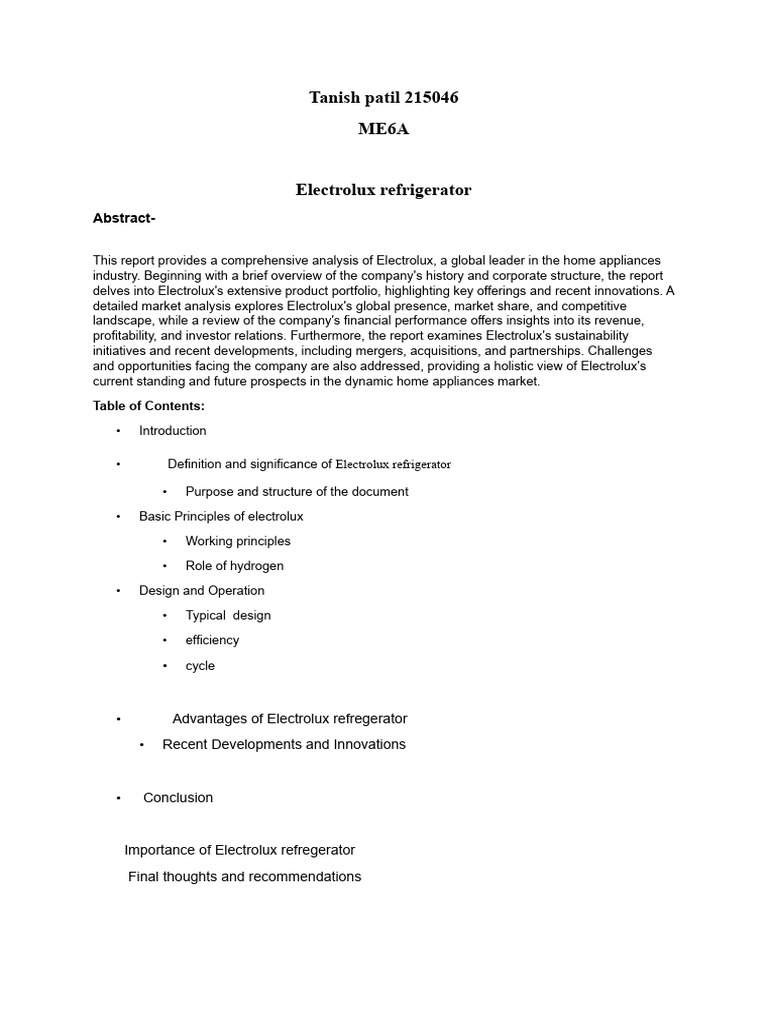 Tanish patil 215046

ME6A

Electrolux refrigerator

Abstract-

This report provides a comprehensive analysis of Electrolux, a global leader in the home appliances industry. Beginning with a brief overview of the company's history and corporate structure, the report delves into Electrolux's extensive product portfolio, highlighting key offerings and recent innovations. A detailed market analysis explores Electrolux's global presence, market share, and competitive landscape, while a review of the company's financial performance offers insights into its revenue, profitability, and investor relations. Furthermore, the report examines Electrolux's sustainability initiatives and recent developments, including mergers, acquisitions, and partnerships. Challenges and opportunities facing the company are also addressed, providing a holistic view of Electrolux's current standing and future prospects in the dynamic home appliances market.

Table of Contents:

• Introduction

• Definition and significance of Electrolux refrigerator

• Purpose and structure of the document

• Basic Principles of electrolux

• Working principles

• Role of hydrogen

• Design and Operation

• Typical design

• efficiency

• cycle

• Advantages of Electrolux refregerator

• Recent Developments and Innovations

• Conclusion

Importance of Electrolux refregerator

Final thoughts and recommendations